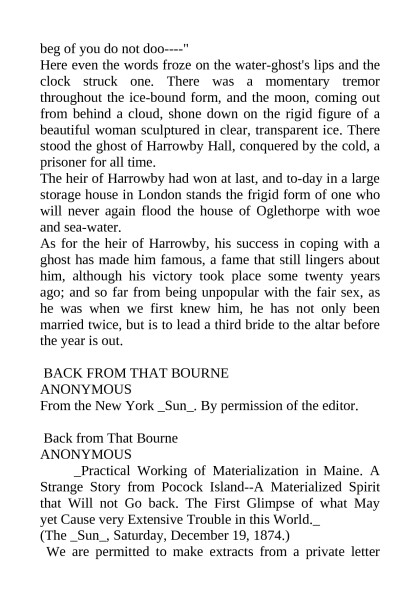 beg of you do not doo----"
Here even the words froze on the water-ghost's lips and the clock struck one. There was a momentary tremor throughout the ice-bound form, and the moon, coming out from behind a cloud, shone down on the rigid figure of a beautiful woman sculptured in clear, transparent ice. There stood the ghost of Harrowby Hall, conquered by the cold, a prisoner for all time.
The heir of Harrowby had won at last, and to-day in a large storage house in London stands the frigid form of one who will never again flood the house of Oglethorpe with woe and sea-water.
As for the heir of Harrowby, his success in coping with a ghost has made him famous, a fame that still lingers about him, although his victory took place some twenty years ago; and so far from being unpopular with the fair sex, as he was when we first knew him, he has not only been married twice, but is to lead a third bride to the altar before the year is out.

BACK FROM THAT BOURNE
ANONYMOUS
From the New York _Sun_. By permission of the editor.

Back from That Bourne
ANONYMOUS
_Practical Working of Materialization in Maine. A Strange Story from Pocock Island--A Materialized Spirit that Will not Go back. The First Glimpse of what May yet Cause very Extensive Trouble in this World._
(The _Sun_, Saturday, December 19, 1874.)
We are permitted to make extracts from a private letter